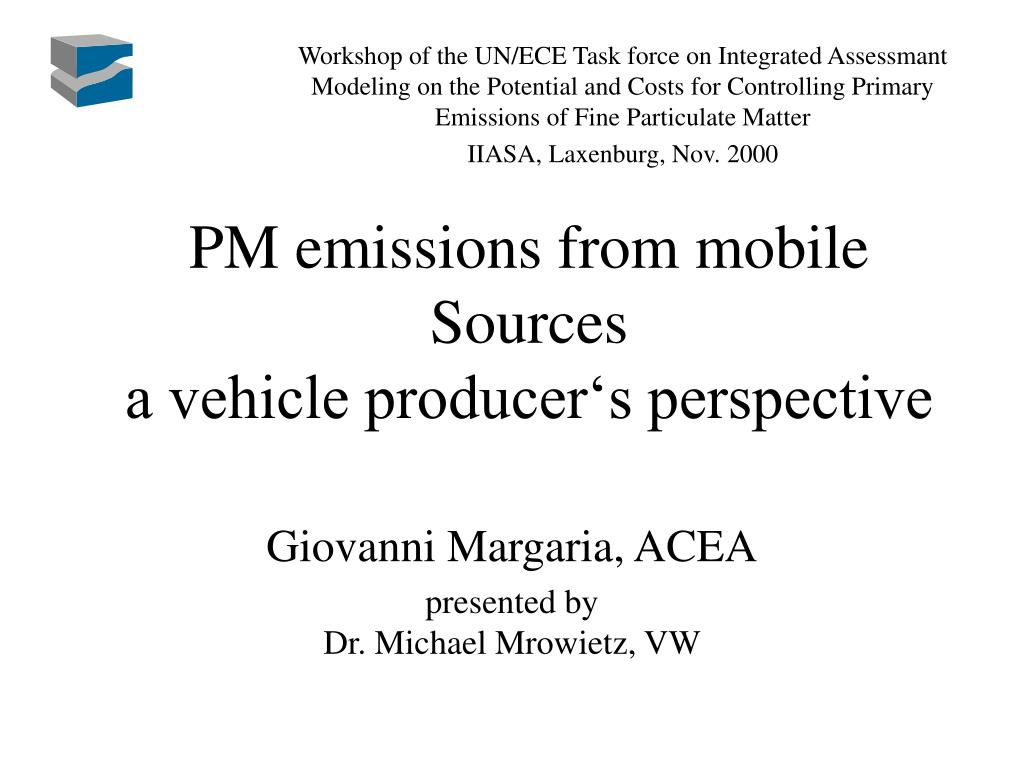 Workshop of the UN/ECE Task force on Integrated Assessmant Modeling on the Potential and Costs for Controlling Primary Emissions of Fine Particulate Matter

IIASA, Laxenburg, Nov. 2000

PM emissions from mobile Sources
a vehicle producer‘s perspective

Giovanni Margaria, ACEA

presented by
Dr. Michael Mrowietz, VW